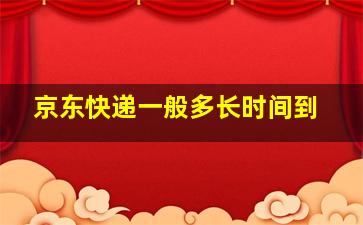 京东快递一般多长时间到